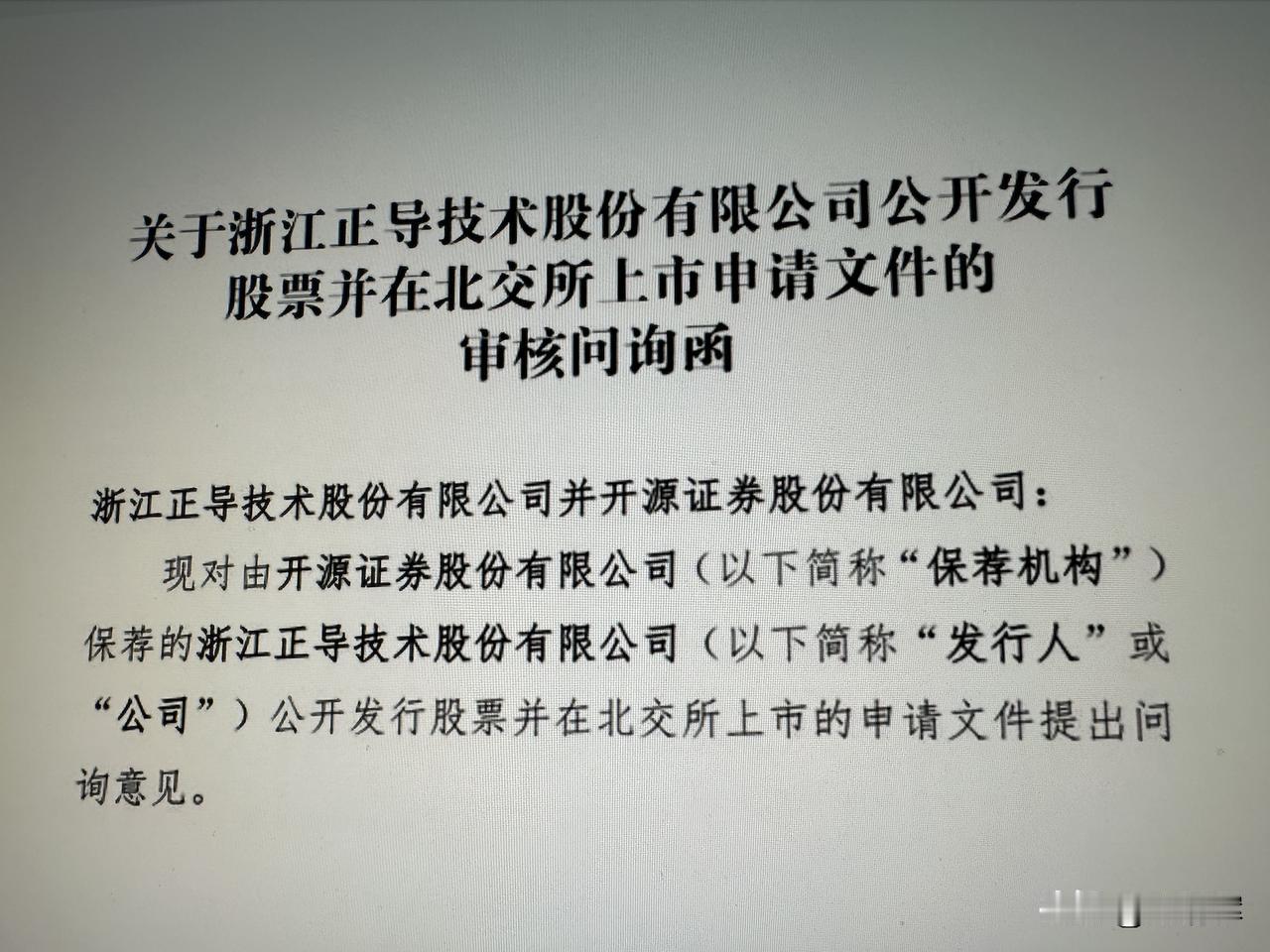 关于浙江正导技术股份有限公司公开发行
股票并在北交所上市申请文件的
审核问询函

浙江正导技术股份有限公司并开源证券股份有限公司：

现对由开源证券股份有限公司（以下简称“保荐机构”）保荐的浙江正导技术股份有限公司（以下简称“发行人”或“公司”）公开发行股票并在北交所上市的申请文件提出问询意见。